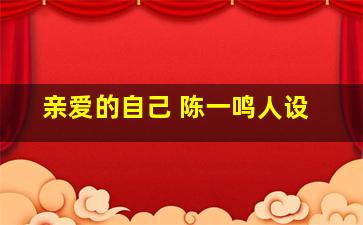 亲爱的自己 陈一鸣人设